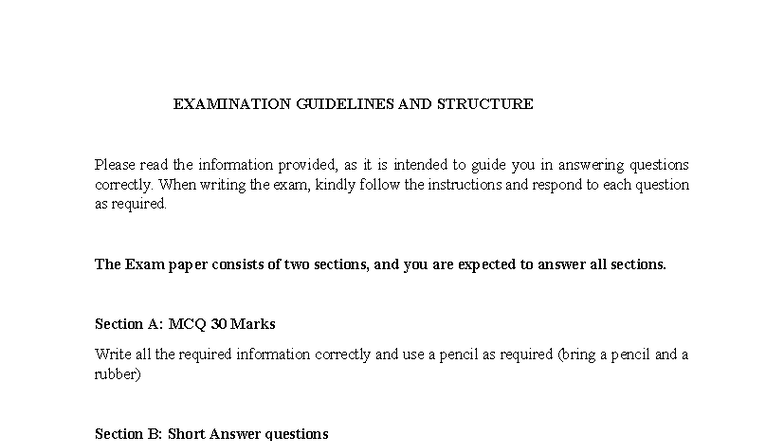 EXAMINATION GUIDELINES AND STRUCTURE

Please read the information provided, as it is intended to guide you in answering questions correctly. When writing the exam, kindly follow the instructions and respond to each question as required.

The Exam paper consists of two sections, and you are expected to answer all sections.

Section A: MCQ 30 Marks

Write all the required information correctly and use a pencil as required (bring a pencil and a rubber)

Section B: Short Answer questions